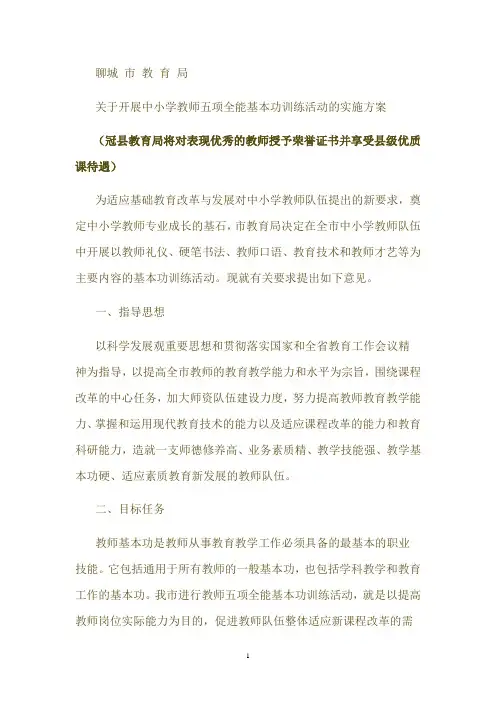 聊城 市 教 育 局

关于开展中小学教师五项全能基本功训练活动的实施方案

（冠县教育局将对表现优秀的教师授予荣誉证书并享受县级优质课待遇）

为适应基础教育改革与发展对中小学教师队伍提出的新要求，奠定中小学教师专业成长的基石，市教育局决定在全市中小学教师队伍中开展以教师礼仪、硬笔书法、教师口语、教育技术和教师才艺等为主要内容的基本功训练活动。现就有关要求提出如下意见。

一、指导思想

以科学发展观重要思想和贯彻落实国家和全省教育工作会议精神为指导，以提高全市教师的教育教学能力和水平为宗旨，围绕课程改革的中心任务，加大师资队伍建设力度，努力提高教师教育教学能力、掌握和运用现代教育技术的能力以及适应课程改革的能力和教育科研能力，造就一支师德修养高、业务素质精、教学技能强、教学基本功硬、适应素质教育新发展的教师队伍。

二、目标任务

教师基本功是教师从事教育教学工作必须具备的最基本的职业技能。它包括通用于所有教师的一般基本功，也包括学科教学和教育工作的基本功。我市进行教师五项全能基本功训练活动，就是以提高教师岗位实际能力为目的，促进教师队伍整体适应新课程改革的需

1